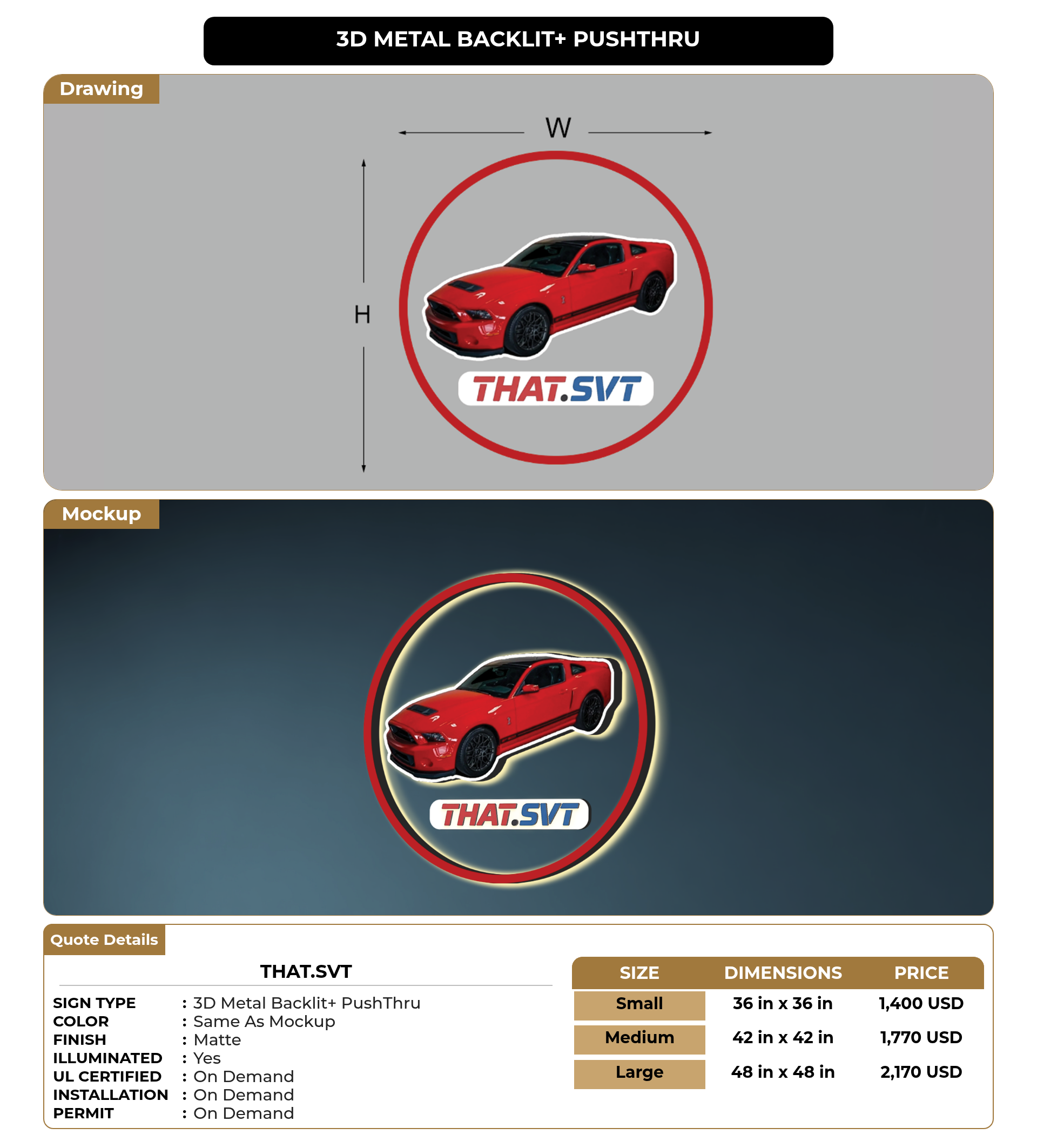 3D METAL BACKLIT+ PUSHTHRU

Drawing

W

H

THAT.SVT

Mockup

THAT.SVT

Quote Details

THAT.SVT

SIGN TYPE : 3D Metal Backlit+ PushThru
COLOR : Same As Mockup
FINISH : Matte
ILLUMINATED : Yes
UL CERTIFIED : On Demand
INSTALLATION : On Demand
PERMIT : On Demand

| SIZE | DIMENSIONS | PRICE |
|---|---|---|
| Small | 36 in x 36 in | 1,400 USD |
| Medium | 42 in x 42 in | 1,770 USD |
| Large | 48 in x 48 in | 2,170 USD |